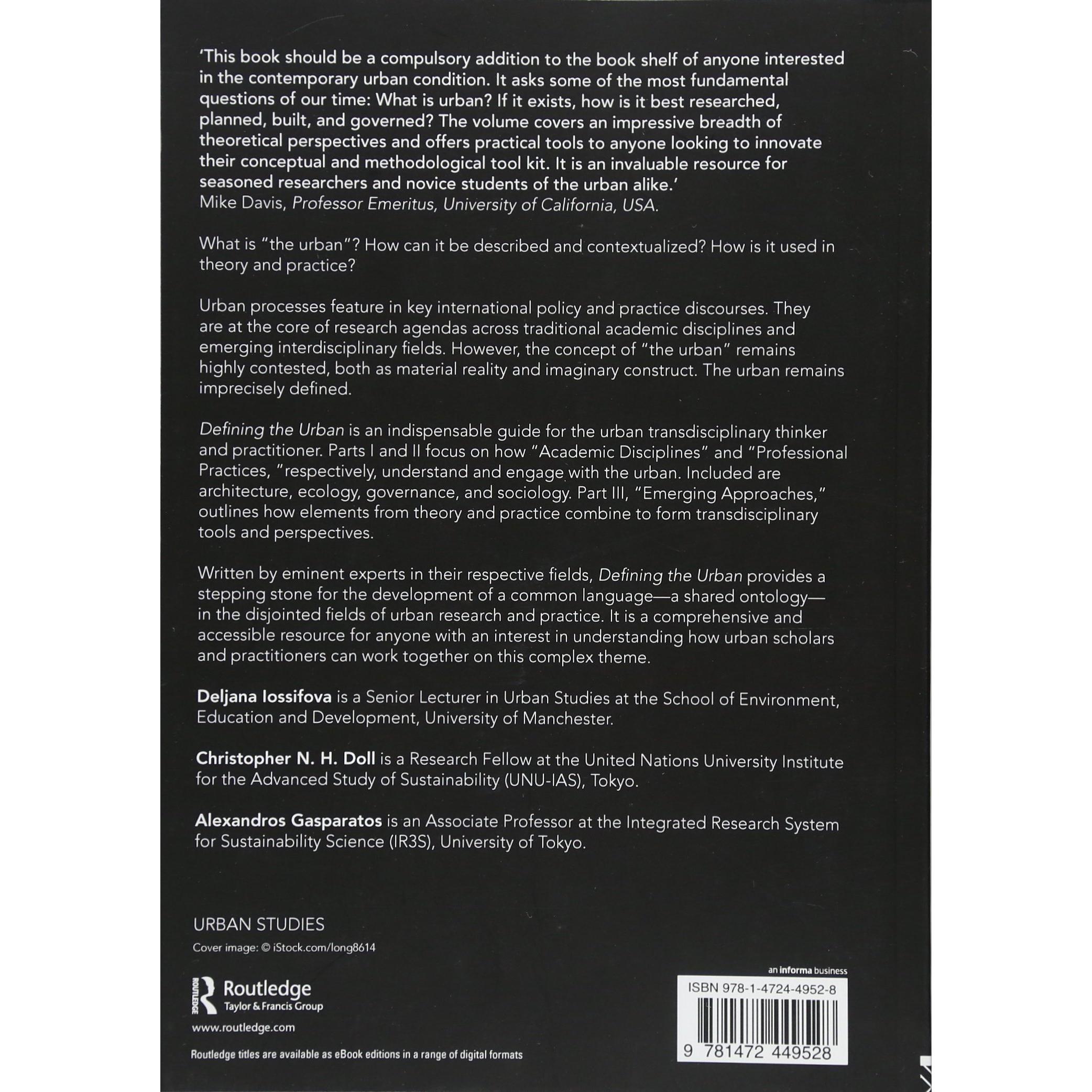 'This book should be a compulsory addition to the book shelf of anyone interested in the contemporary urban condition. It asks some of the most fundamental questions of our time: What is urban? If it exists, how is it best researched, planned, built, and governed? The volume covers an impressive breadth of theoretical perspectives and offers practical tools to anyone looking to innovate their conceptual and methodological tool kit. It is an invaluable resource for seasoned researchers and novice students of the urban alike.'
Mike Davis, Professor Emeritus, University of California, USA.

What is "the urban"? How can it be described and contextualized? How is it used in theory and practice?

Urban processes feature in key international policy and practice discourses. They are at the core of research agendas across traditional academic disciplines and emerging interdisciplinary fields. However, the concept of "the urban" remains highly contested, both as material reality and imaginary construct. The urban remains imprecisely defined.

Defining the Urban is an indispensable guide for the urban transdisciplinary thinker and practitioner. Parts I and II focus on how "Academic Disciplines" and "Professional Practices, "respectively, understand and engage with the urban. Included are architecture, ecology, governance, and sociology. Part III, "Emerging Approaches," outlines how elements from theory and practice combine to form transdisciplinary tools and perspectives.

Written by eminent experts in their respective fields, Defining the Urban provides a stepping stone for the development of a common language—a shared ontology—in the disjointed fields of urban research and practice. It is a comprehensive and accessible resource for anyone with an interest in understanding how urban scholars and practitioners can work together on this complex theme.

Deljana Iossifova is a Senior Lecturer in Urban Studies at the School of Environment, Education and Development, University of Manchester.

Christopher N. H. Doll is a Research Fellow at the United Nations University Institute for the Advanced Study of Sustainability (UNU-IAS), Tokyo.

Alexandros Gasparatos is an Associate Professor at the Integrated Research System for Sustainability Science (IR3S), University of Tokyo.

URBAN STUDIES

Cover image: © iStock.com/long8614

ROUTLEDGE Routledge Taylor & Francis Group

www.routledge.com

Routledge titles are available as eBook editions in a range of digital formats

an informa business

ISBN 978-1-4724-4952-8

9 781472 449528